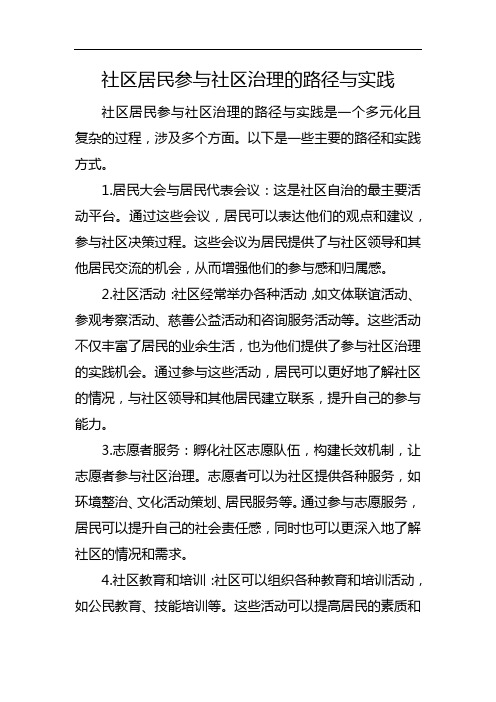 社区居民参与社区治理的路径与实践

社区居民参与社区治理的路径与实践是一个多元化且复杂的过程，涉及多个方面。以下是一些主要的路径和实践方式。

1.居民大会与居民代表会议：这是社区自治的最主要活动平台。通过这些会议，居民可以表达他们的观点和建议，参与社区决策过程。这些会议为居民提供了与社区领导和其他居民交流的机会，从而增强他们的参与感和归属感。

2.社区活动：社区经常举办各种活动，如文体联谊活动、参观考察活动、慈善公益活动和咨询服务活动等。这些活动不仅丰富了居民的业余生活，也为他们提供了参与社区治理的实践机会。通过参与这些活动，居民可以更好地了解社区的情况，与社区领导和其他居民建立联系，提升自己的参与能力。

3.志愿者服务：孵化社区志愿队伍，构建长效机制，让志愿者参与社区治理。志愿者可以为社区提供各种服务，如环境整治、文化活动策划、居民服务等。通过参与志愿服务，居民可以提升自己的社会责任感，同时也可以更深入地了解社区的情况和需求。

4.社区教育和培训：社区可以组织各种教育和培训活动，如公民教育、技能培训等。这些活动可以提高居民的素质和